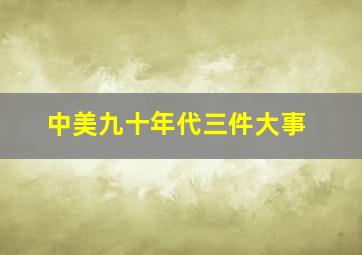 中美九十年代三件大事